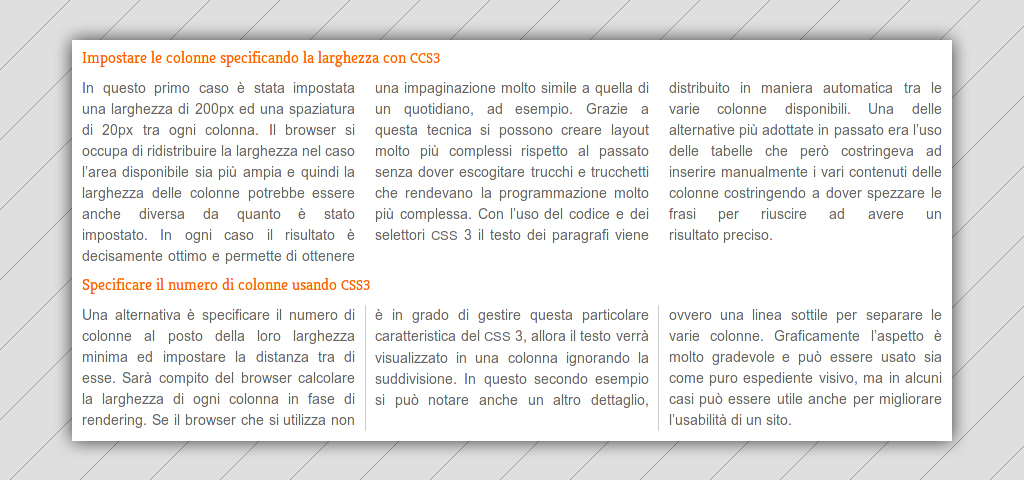 Impostare le colonne specificando la larghezza con CCS3

In questo primo caso è stata impostata una larghezza di 200px ed una spaziatura di 20px tra ogni colonna. Il browser si occupa di ridistribuire la larghezza nel caso l'area disponibile sia più ampia e quindi la larghezza delle colonne potrebbe essere anche diversa da quanto è stato impostato. In ogni caso il risultato è decisamente ottimo e permette di ottenere una impaginazione molto simile a quella di un quotidiano, ad esempio. Grazie a questa tecnica si possono creare layout molto più complessi rispetto al passato senza dover escogitare trucchi e trucchetti che rendevano la programmazione molto più complessa. Con l'uso del codice e dei selettori CSS 3 il testo dei paragrafi viene distribuito in maniera automatica tra le varie colonne disponibili. Una delle alternative più adottate in passato era l'uso delle tabelle che però costringeva ad inserire manualmente i vari contenuti delle colonne costringendo a dover spezzare le frasi per riuscire ad avere un risultato preciso.

Specificare il numero di colonne usando CSS3

Una alternativa è specificare il numero di colonne al posto della loro larghezza minima ed impostare la distanza tra di esse. Sarà compito del browser calcolare la larghezza di ogni colonna in fase di rendering. Se il browser che si utilizza non è in grado di gestire questa particolare caratteristica del CSS 3, allora il testo verrà visualizzato in una colonna ignorando la suddivisione. In questo secondo esempio si può notare anche un altro dettaglio, ovvero una linea sottile per separare le varie colonne. Graficamente l'aspetto è molto gradevole e può essere usato sia come puro espediente visivo, ma in alcuni casi può essere utile anche per migliorare l'usabilità di un sito.